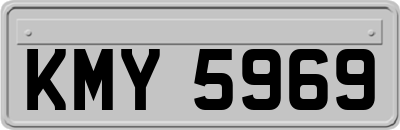 KMY 5969